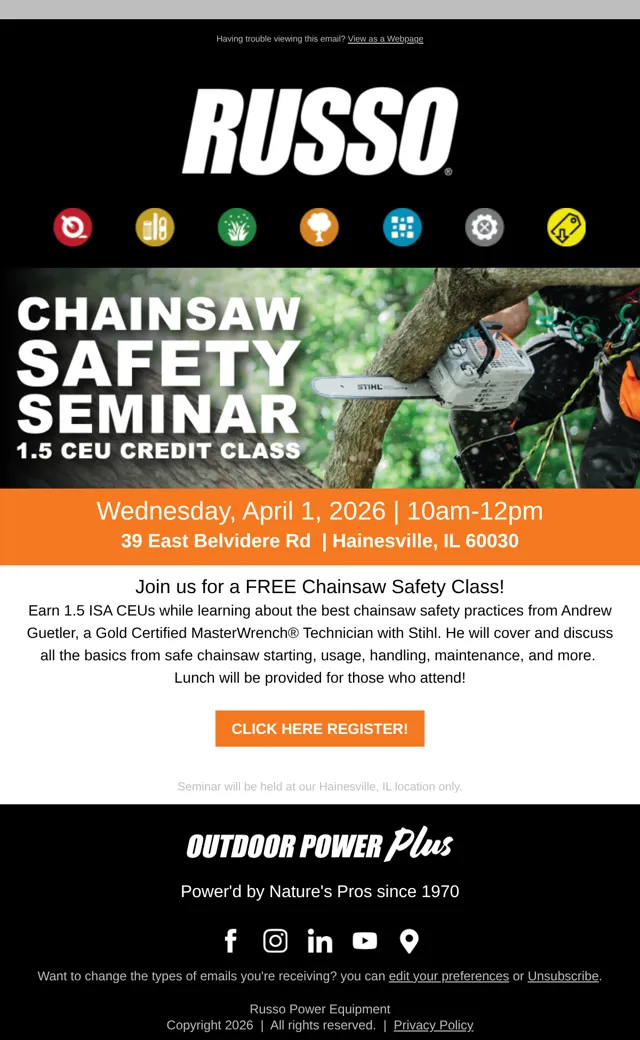 Having trouble viewing this email? View as a Webpage

RUSSO®

CHAINSAW SAFETY SEMINAR
1.5 CEU CREDIT CLASS

STIHL

Wednesday, April 1, 2026 | 10am-12pm
39 East Belvidere Rd | Hainesville, IL 60030

Join us for a FREE Chainsaw Safety Class!

Earn 1.5 ISA CEUs while learning about the best chainsaw safety practices from Andrew Guetler, a Gold Certified MasterWrench® Technician with Stihl. He will cover and discuss all the basics from safe chainsaw starting, usage, handling, maintenance, and more. Lunch will be provided for those who attend!

CLICK HERE REGISTER!

Seminar will be held at our Hainesville, IL location only.

OUTDOOR POWER Plus

Power'd by Nature's Pros since 1970

Want to change the types of emails you're receiving? you can edit your preferences or Unsubscribe.

Russo Power Equipment
Copyright 2026 | All rights reserved. | Privacy Policy